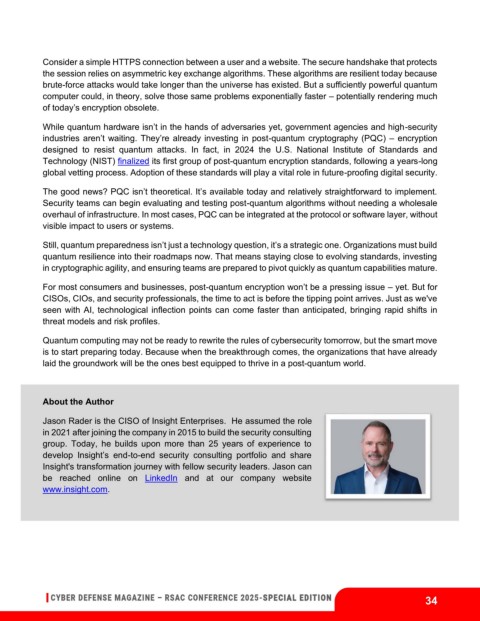 Consider a simple HTTPS connection between a user and a website. The secure handshake that protects the session relies on asymmetric key exchange algorithms. These algorithms are resilient today because brute-force attacks would take longer than the universe has existed. But a sufficiently powerful quantum computer could, in theory, solve those same problems exponentially faster – potentially rendering much of today's encryption obsolete.

While quantum hardware isn't in the hands of adversaries yet, government agencies and high-security industries aren't waiting. They're already investing in post-quantum cryptography (PQC) – encryption designed to resist quantum attacks. In fact, in 2024 the U.S. National Institute of Standards and Technology (NIST) finalized its first group of post-quantum encryption standards, following a years-long global vetting process. Adoption of these standards will play a vital role in future-proofing digital security.

The good news? PQC isn't theoretical. It's available today and relatively straightforward to implement. Security teams can begin evaluating and testing post-quantum algorithms without needing a wholesale overhaul of infrastructure. In most cases, PQC can be integrated at the protocol or software layer, without visible impact to users or systems.

Still, quantum preparedness isn't just a technology question, it's a strategic one. Organizations must build quantum resilience into their roadmaps now. That means staying close to evolving standards, investing in cryptographic agility, and ensuring teams are prepared to pivot quickly as quantum capabilities mature.

For most consumers and businesses, post-quantum encryption won't be a pressing issue – yet. But for CISOs, CIOs, and security professionals, the time to act is before the tipping point arrives. Just as we've seen with AI, technological inflection points can come faster than anticipated, bringing rapid shifts in threat models and risk profiles.

Quantum computing may not be ready to rewrite the rules of cybersecurity tomorrow, but the smart move is to start preparing today. Because when the breakthrough comes, the organizations that have already laid the groundwork will be the ones best equipped to thrive in a post-quantum world.

About the Author

Jason Rader is the CISO of Insight Enterprises. He assumed the role in 2021 after joining the company in 2015 to build the security consulting group. Today, he builds upon more than 25 years of experience to develop Insight's end-to-end security consulting portfolio and share Insight's transformation journey with fellow security leaders. Jason can be reached online on LinkedIn and at our company website www.insight.com.

CYBER DEFENSE MAGAZINE – RSAC CONFERENCE 2025-SPECIAL EDITION

34